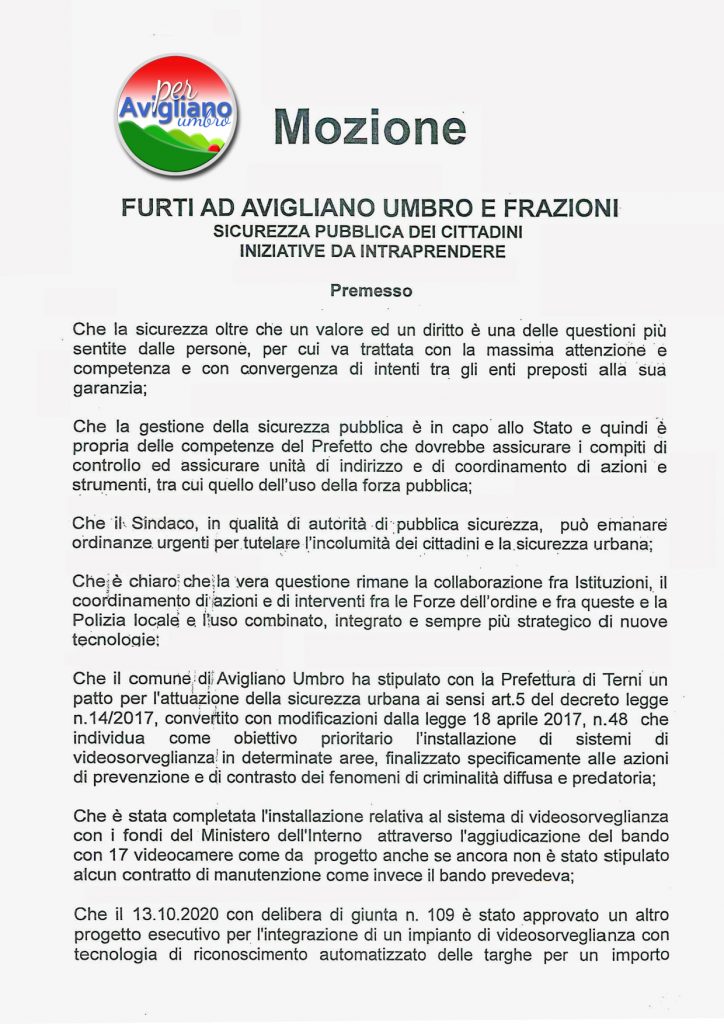 per
Avigliano
umbro

Mozione

FURTI AD AVIGLIANO UMBRO E FRAZIONI
SICUREZZA PUBBLICA DEI CITTADINI
INIZIATIVE DA INTRAPRENDERE

Premesso

Che la sicurezza oltre che un valore ed un diritto è una delle questioni più sentite dalle persone, per cui va trattata con la massima attenzione e competenza e con convergenza di intenti tra gli enti preposti alla sua garanzia;

Che la gestione della sicurezza pubblica è in capo allo Stato e quindi è propria delle competenze del Prefetto che dovrebbe assicurare i compiti di controllo ed assicurare unità di indirizzo e di coordinamento di azioni e strumenti, tra cui quello dell'uso della forza pubblica;

Che il Sindaco, in qualità di autorità di pubblica sicurezza, può emanare ordinanze urgenti per tutelare l'incolumità dei cittadini e la sicurezza urbana;

Che è chiaro che la vera questione rimane la collaborazione fra Istituzioni, il coordinamento di azioni e di interventi fra le Forze dell'ordine e fra queste e la Polizia locale e l'uso combinato, integrato e sempre più strategico di nuove tecnologie;

Che il comune di Avigliano Umbro ha stipulato con la Prefettura di Terni un patto per l'attuazione della sicurezza urbana ai sensi art.5 del decreto legge n.14/2017, convertito con modificazioni dalla legge 18 aprile 2017, n.48 che individua come obiettivo prioritario l'installazione di sistemi di videosorveglianza in determinate aree, finalizzato specificamente alle azioni di prevenzione e di contrasto dei fenomeni di criminalità diffusa e predatoria;

Che è stata completata l'installazione relativa al sistema di videosorveglianza con i fondi del Ministero dell'Interno attraverso l'aggiudicazione del bando con 17 videocamere come da progetto anche se ancora non è stato stipulato alcun contratto di manutenzione come invece il bando prevedeva;

Che il 13.10.2020 con delibera di giunta n. 109 è stato approvato un altro progetto esecutivo per l'integrazione di un impianto di videosorveglianza con tecnologia di riconoscimento automatizzato delle targhe per un importo